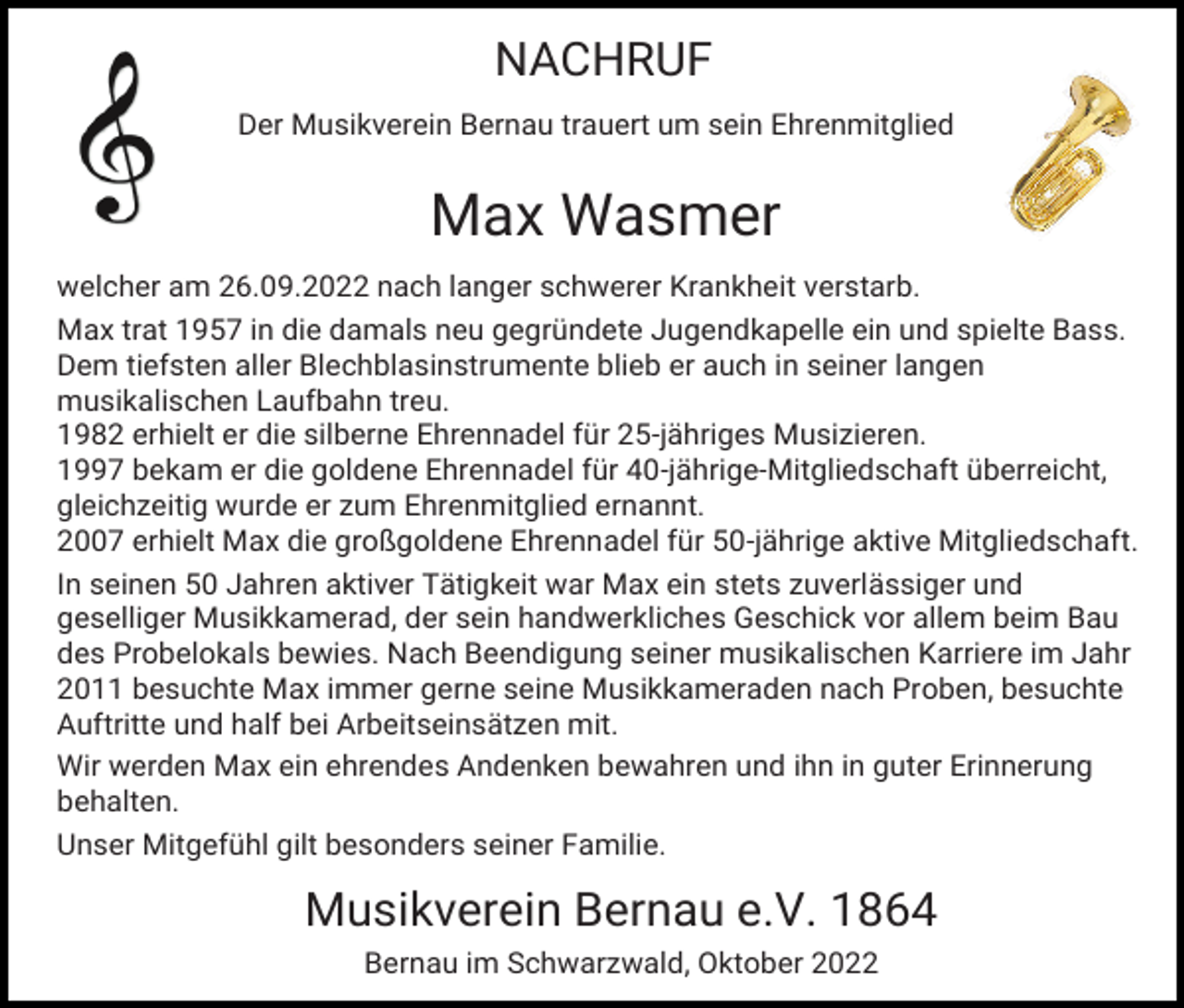 NACHRUF

Der Musikverein Bernau trauert um sein Ehrenmitglied

Max Wasmer

welcher am 26.09.2022 nach langer schwerer Krankheit verstarb.

Max trat 1957 in die damals neu gegründete Jugendkapelle ein und spielte Bass. Dem tiefsten aller Blechblasinstrumente blieb er auch in seiner langen musikalischen Laufbahn treu.
1982 erhielt er die silberne Ehrennadel für 25-jähriges Musizieren.
1997 bekam er die goldene Ehrennadel für 40-jährige-Mitgliedschaft überreicht, gleichzeitig wurde er zum Ehrenmitglied ernannt.
2007 erhielt Max die großgoldene Ehrennadel für 50-jährige aktive Mitgliedschaft.

In seinen 50 Jahren aktiver Tätigkeit war Max ein stets zuverlässiger und geselliger Musikkamerad, der sein handwerkliches Geschick vor allem beim Bau des Probelokals bewies. Nach Beendigung seiner musikalischen Karriere im Jahr 2011 besuchte Max immer gerne seine Musikkameraden nach Proben, besuchte Auftritte und half bei Arbeitseinsätzen mit.

Wir werden Max ein ehrendes Andenken bewahren und ihn in guter Erinnerung behalten.

Unser Mitgefühl gilt besonders seiner Familie.

Musikverein Bernau e.V. 1864

Bernau im Schwarzwald, Oktober 2022